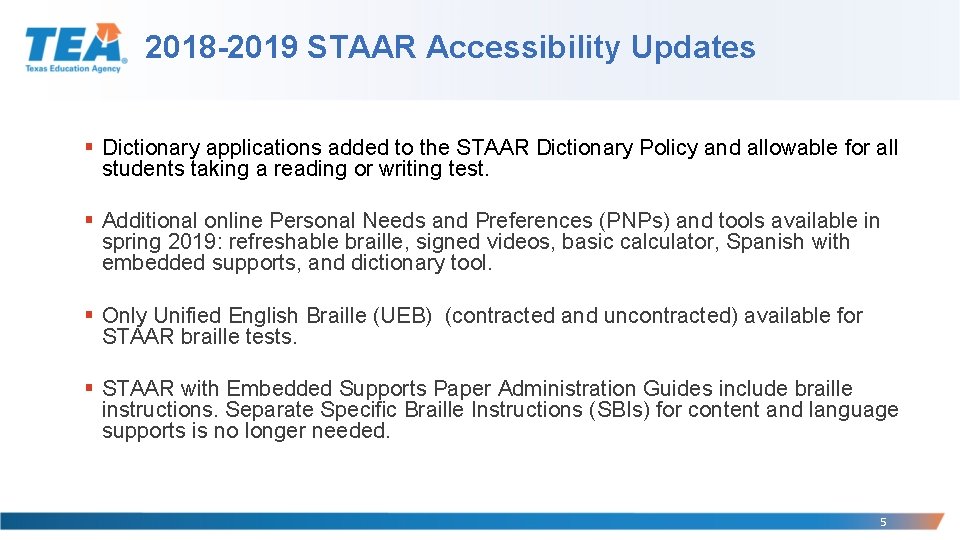 TEA
Texas Education Agency

2018-2019 STAAR Accessibility Updates

▪ Dictionary applications added to the STAAR Dictionary Policy and allowable for all students taking a reading or writing test.

▪ Additional online Personal Needs and Preferences (PNPs) and tools available in spring 2019: refreshable braille, signed videos, basic calculator, Spanish with embedded supports, and dictionary tool.

▪ Only Unified English Braille (UEB) (contracted and uncontracted) available for STAAR braille tests.

▪ STAAR with Embedded Supports Paper Administration Guides include braille instructions. Separate Specific Braille Instructions (SBIs) for content and language supports is no longer needed.

5